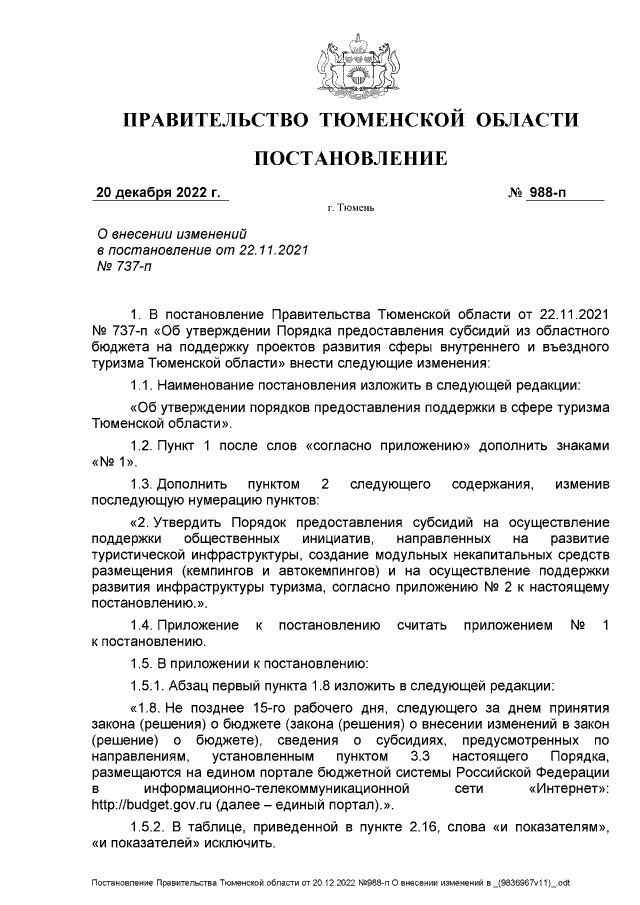 ПРАВИТЕЛЬСТВО ТЮМЕНСКОЙ ОБЛАСТИ

ПОСТАНОВЛЕНИЕ

20 декабря 2022 г. № 988-п

г. Тюмень

О внесении изменений в постановление от 22.11.2021 № 737-п

1. В постановление Правительства Тюменской области от 22.11.2021 № 737-п «Об утверждении Порядка предоставления субсидий из областного бюджета на поддержку проектов развития сферы внутреннего и въездного туризма Тюменской области» внести следующие изменения:

1.1. Наименование постановления изложить в следующей редакции:

«Об утверждении порядков предоставления поддержки в сфере туризма Тюменской области».

1.2. Пункт 1 после слов «согласно приложению» дополнить знаками «№ 1».

1.3. Дополнить пунктом 2 следующего содержания, изменив последующую нумерацию пунктов:

«2. Утвердить Порядок предоставления субсидий на осуществление поддержки общественных инициатив, направленных на развитие туристической инфраструктуры, создание модульных некапитальных средств размещения (кемпингов и автокемпингов) и на осуществление поддержки развития инфраструктуры туризма, согласно приложению № 2 к настоящему постановлению.».

1.4. Приложение к постановлению считать приложением № 1 к постановлению.

1.5. В приложении к постановлению:

1.5.1. Абзац первый пункта 1.8 изложить в следующей редакции:

«1.8. Не позднее 15-го рабочего дня, следующего за днем принятия закона (решения) о бюджете (закона (решения) о внесении изменений в закон (решение) о бюджете), сведения о субсидиях, предусмотренных по направлениям, установленным пунктом 3.3 настоящего Порядка, размещаются на едином портале бюджетной системы Российской Федерации в информационно-телекоммуникационной сети «Интернет»: http://budget.gov.ru (далее – единый портал).».

1.5.2. В таблице, приведенной в пункте 2.16, слова «и показателям», «и показателей» исключить.

Постановление Правительства Тюменской области от 20.12.2022 №988-п О внесении изменений в _(9836967v11)_.odt